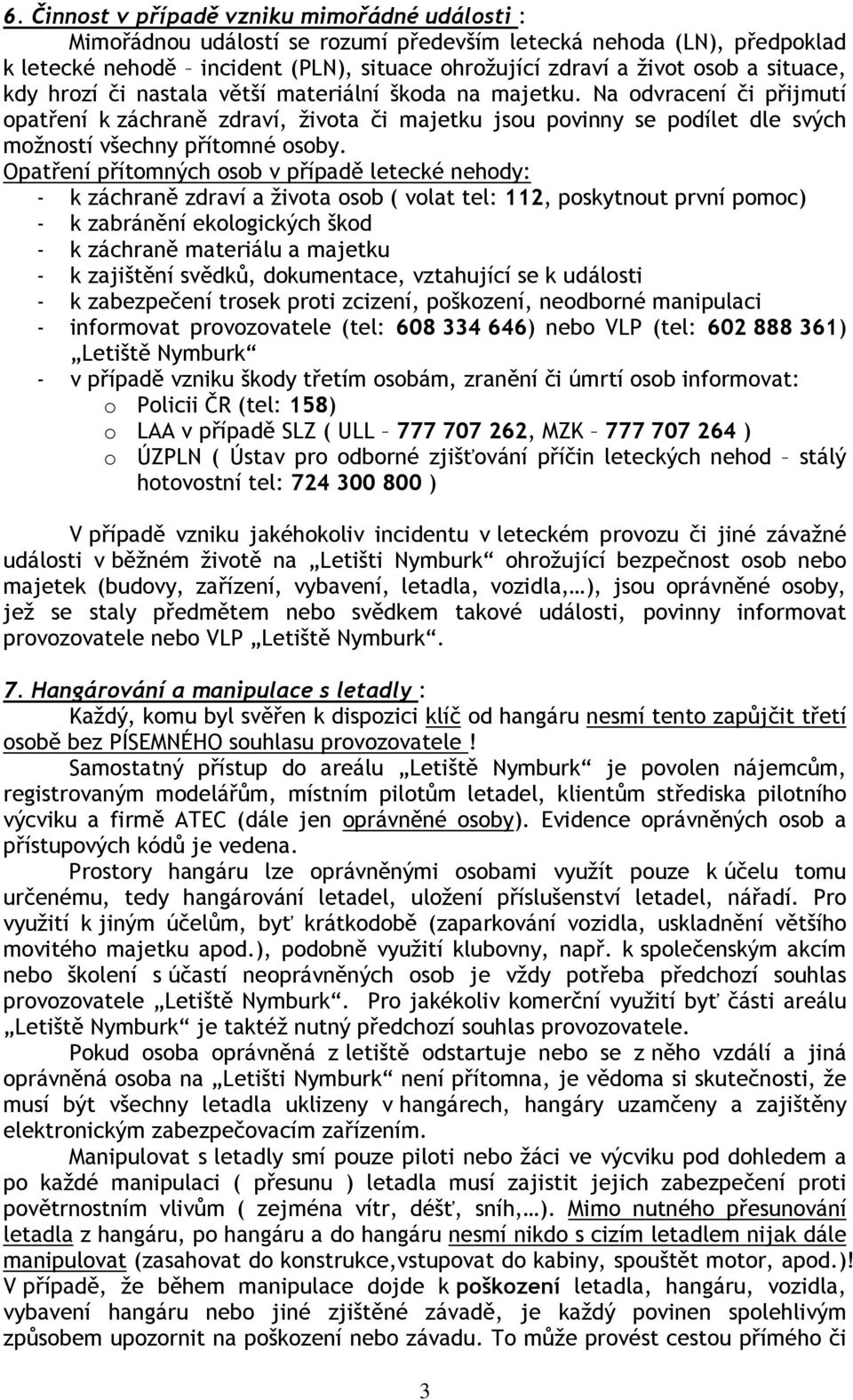 6. Činnost v případě vzniku mimořádné události :

Mimořádnou událostí se rozumí především letecká nehoda (LN), předpoklad k letecké nehodě – incident (PLN), situace ohrožující zdraví a život osob a situace, kdy hrozí či nastala větší materiální škoda na majetku. Na odvracení či přijmutí opatření k záchraně zdraví, života či majetku jsou povinny se podílet dle svých možností všechny přítomné osoby.

Opatření přítomných osob v případě letecké nehody:
- k záchraně zdraví a života osob ( volat tel: 112, poskytnout první pomoc)
- k zabránění ekologických škod
- k záchraně materiálu a majetku
- k zajištění svědků, dokumentace, vztahující se k události
- k zabezpečení trosek proti zcizení, poškození, neodborné manipulaci
- informovat provozovatele (tel: 608 334 646) nebo VLP (tel: 602 888 361) „Letiště Nymburk“
- v případě vzniku škody třetím osobám, zranění či úmrtí osob informovat:
o Policii ČR (tel: 158)
o LAA v případě SLZ ( ULL – 777 707 262, MZK – 777 707 264 )
o ÚZPLN ( Ústav pro odborné zjišťování příčin leteckých nehod – stálý hotovostní tel: 724 300 800 )

V případě vzniku jakéhokoliv incidentu v leteckém provozu či jiné závažné události v běžném životě na „Letišti Nymburk“ ohrožující bezpečnost osob nebo majetek (budovy, zařízení, vybavení, letadla, vozidla,…), jsou oprávněné osoby, jež se staly předmětem nebo svědkem takové události, povinny informovat provozovatele nebo VLP „Letiště Nymburk“.

7. Hangárování a manipulace s letadly :

Každý, komu byl svěřen k dispozici klíč od hangáru nesmí tento zapůjčit třetí osobě bez PÍSEMNÉHO souhlasu provozovatele !

Samostatný přístup do areálu „Letiště Nymburk“ je povolen nájemcům, registrovaným modelářům, místním pilotům letadel, klientům střediska pilotního výcviku a firmě ATEC (dále jen oprávněné osoby). Evidence oprávněných osob a přístupových kódů je vedena.

Prostory hangáru lze oprávněnými osobami využít pouze k účelu tomu určenému, tedy hangárování letadel, uložení příslušenství letadel, nářadí. Pro využití k jiným účelům, byť krátkodobě (zaparkování vozidla, uskladnění většího movitého majetku apod.), podobně využití klubovny, např. k společenským akcím nebo školení s účastí neoprávněných osob je vždy potřeba předchozí souhlas provozovatele „Letiště Nymburk“. Pro jakékoliv komerční využití byť části areálu „Letiště Nymburk“ je taktéž nutný předchozí souhlas provozovatele.

Pokud osoba oprávněná z letiště odstartuje nebo se z něho vzdálí a jiná oprávněná osoba na „Letišti Nymburk“ není přítomna, je vědoma si skutečnosti, že musí být všechny letadla uklizeny v hangárech, hangáry uzamčeny a zajištěny elektronickým zabezpečovacím zařízením.

Manipulovat s letadly smí pouze piloti nebo žáci ve výcviku pod dohledem a po každé manipulaci ( přesunu ) letadla musí zajistit jejich zabezpečení proti povětrnostním vlivům ( zejména vítr, déšť, sníh,…). Mimo nutného přesunování letadla z hangáru, po hangáru a do hangáru nesmí nikdo s cizím letadlem nijak dále manipulovat (zasahovat do konstrukce,vstupovat do kabiny, spouštět motor, apod.)! V případě, že během manipulace dojde k poškození letadla, hangáru, vozidla, vybavení hangáru nebo jiné zjištěné závadě, je každý povinen spolehlivým způsobem upozornit na poškození nebo závadu. To může provést cestou přímého či

3